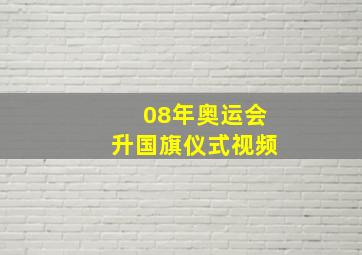 08年奥运会
升国旗仪式视频